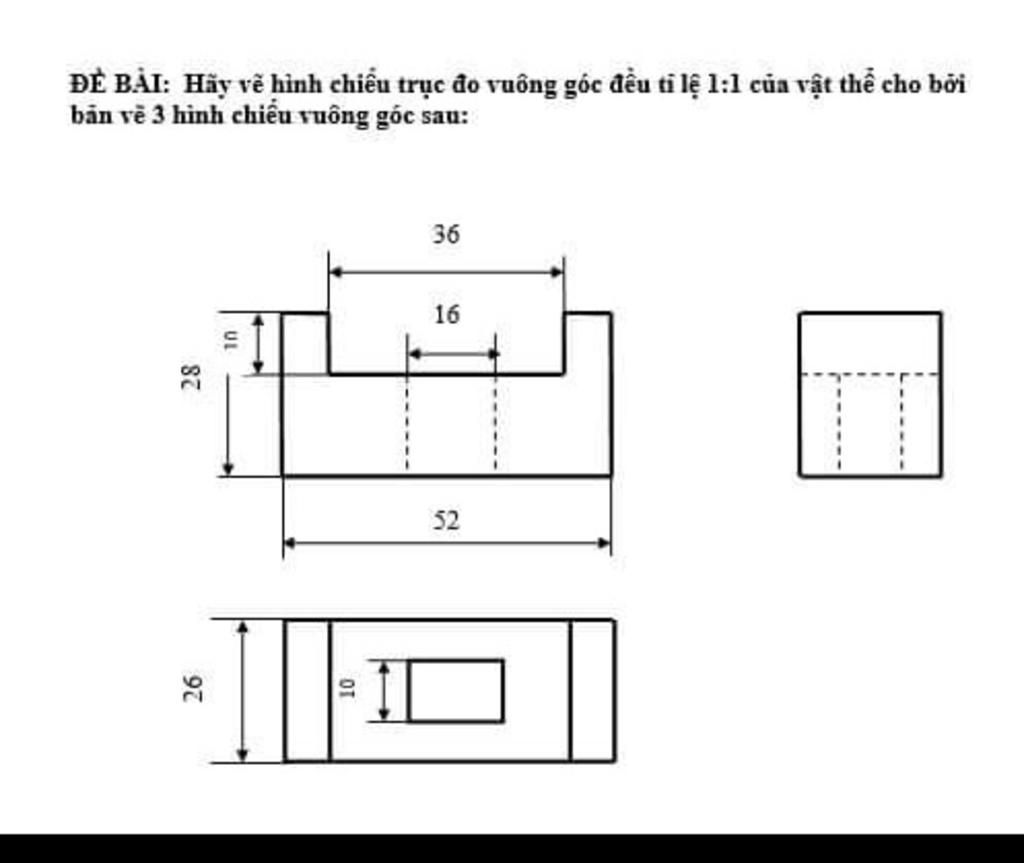 ĐỀ BÀI: Hãy vẽ hình chiếu trục đo vuông góc đều tỉ lệ 1:1 của vật thể cho bởi bản vẽ 3 hình chiếu vuông góc sau:

36

16

10

28

52

26

10